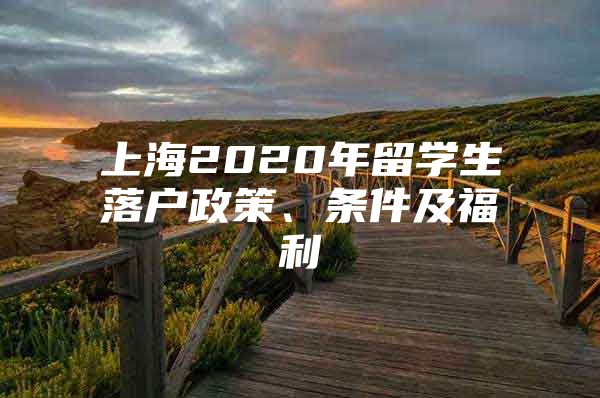 上海2020年留学生落户政策、条件及福利